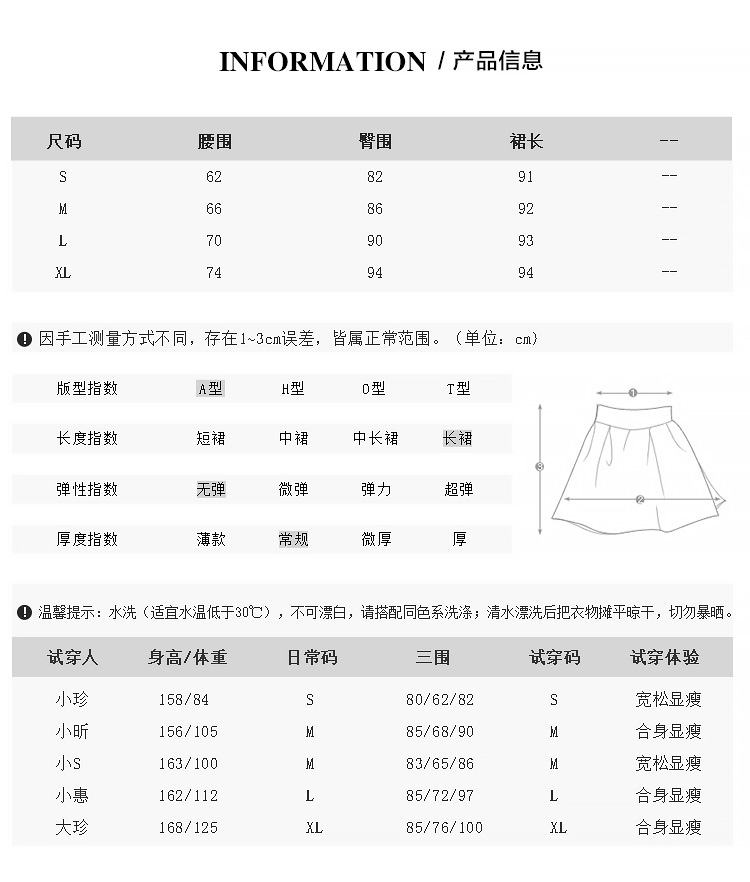 INFORMATION / 产品信息

| 尺码 | 腰围 | 臀围 | 裙长 | -- |
|---|---|---|---|---|
| S | 62 | 82 | 91 | -- |
| M | 66 | 86 | 92 | -- |
| L | 70 | 90 | 93 | -- |
| XL | 74 | 94 | 94 | -- |

因手工测量方式不同，存在1~3cm误差，皆属正常范围。（单位：cm）

| 版型指数 | A型 | H型 | O型 | T型 |
|---|---|---|---|---|
| 长度指数 | 短裙 | 中裙 | 中长裙 | 长裙 |
| 弹性指数 | 无弹 | 微弹 | 弹力 | 超弹 |
| 厚度指数 | 薄款 | 常规 | 微厚 | 厚 |

1
2
3

温馨提示：水洗（适宜水温低于30℃），不可漂白，请搭配同色系洗涤；清水漂洗后把衣物摊平晾干，切勿暴晒。

| 试穿人 | 身高/体重 | 日常码 | 三围 | 试穿码 | 试穿体验 |
|---|---|---|---|---|---|
| 小珍 | 158/84 | S | 80/62/82 | S | 宽松显瘦 |
| 小昕 | 156/105 | M | 85/68/90 | M | 合身显瘦 |
| 小S | 163/100 | M | 83/65/86 | M | 宽松显瘦 |
| 小惠 | 162/112 | L | 85/72/97 | L | 合身显瘦 |
| 大珍 | 168/125 | XL | 85/76/100 | XL | 合身显瘦 |